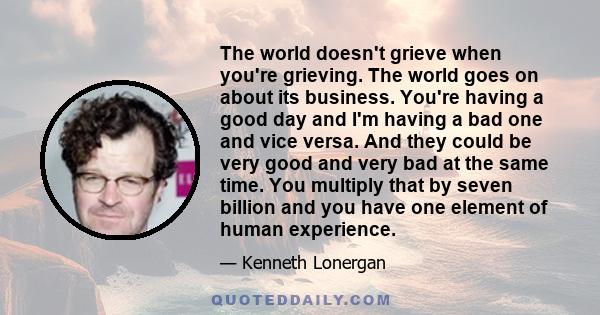 The world doesn't grieve when you're grieving. The world goes on about its business. You're having a good day and I'm having a bad one and vice versa. And they could be very good and very bad at the same time. You multiply that by seven billion and you have one element of human experience.

— Kenneth Lonergan

QUOTEDDAILY.COM